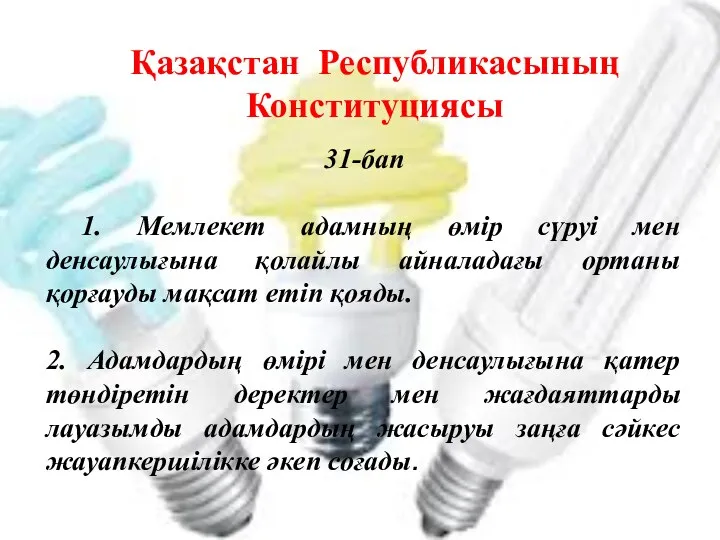 Қазақстан Республикасының Конституциясы

31-бап

1. Мемлекет адамның өмір сүруі мен денсаулығына қолайлы айналадағы ортаны қорғауды мақсат етіп қояды.

2. Адамдардың өмірі мен денсаулығына қатер төндіретін деректер мен жағдаяттарды лауазымды адамдардың жасыруы заңға сәйкес жауапкершілікке әкеп соғады.